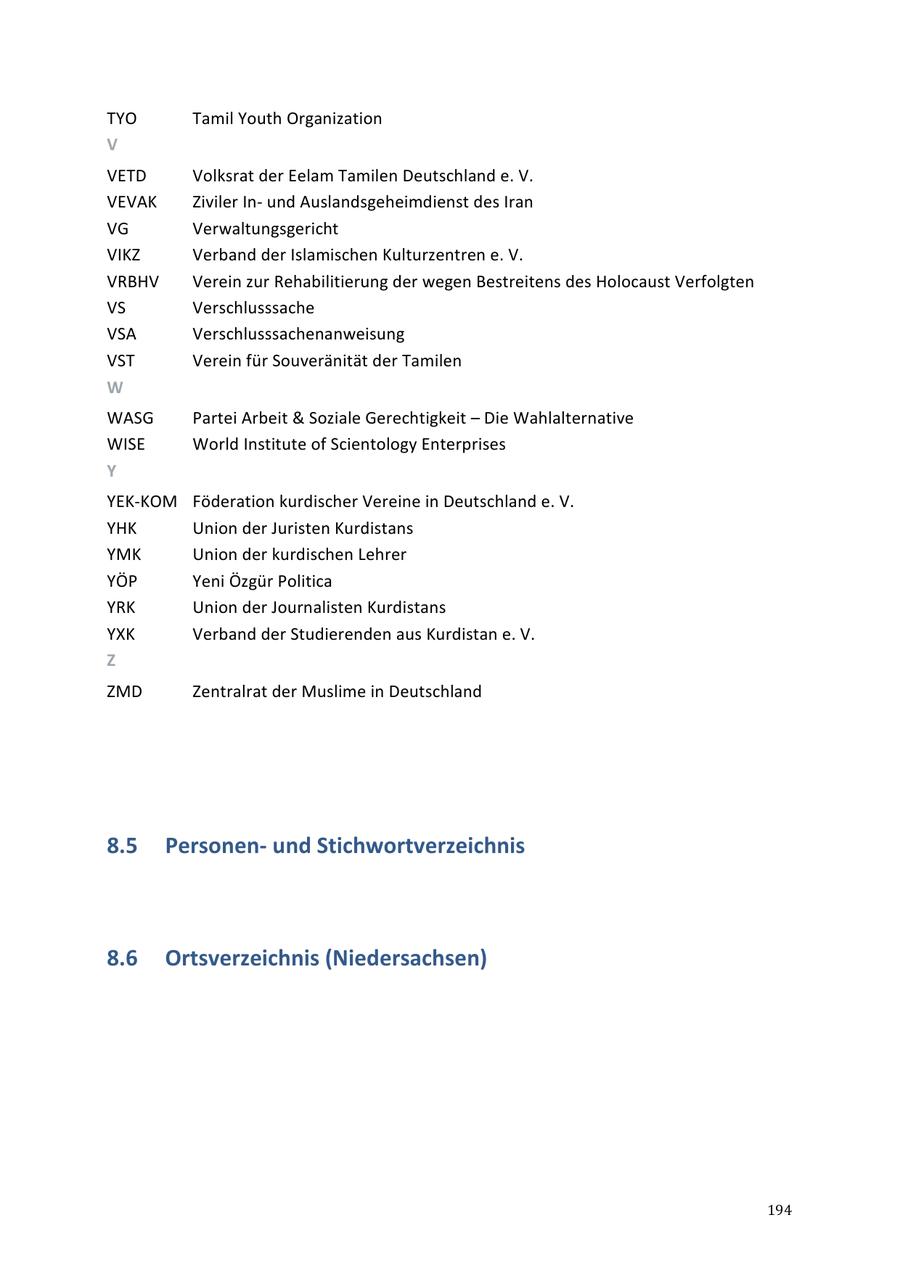 TYO Tamil Youth Organization

V

VETD Volksrat der Eelam Tamilen Deutschland e. V.
VEVAK Ziviler In- und Auslandsgeheimdienst des Iran
VG Verwaltungsgericht
VIKZ Verband der Islamischen Kulturzentren e. V.
VRBHV Verein zur Rehabilitierung der wegen Bestreitens des Holocaust Verfolgten
VS Verschlusssache
VSA Verschlusssachenanweisung
VST Verein für Souveränität der Tamilen

W

WASG Partei Arbeit & Soziale Gerechtigkeit – Die Wahlalternative
WISE World Institute of Scientology Enterprises

Y

YEK-KOM Föderation kurdischer Vereine in Deutschland e. V.
YHK Union der Juristen Kurdistans
YMK Union der kurdischen Lehrer
YÖP Yeni Özgür Politica
YRK Union der Journalisten Kurdistans
YXK Verband der Studierenden aus Kurdistan e. V.

Z

ZMD Zentralrat der Muslime in Deutschland

8.5 Personen- und Stichwortverzeichnis

8.6 Ortsverzeichnis (Niedersachsen)

194